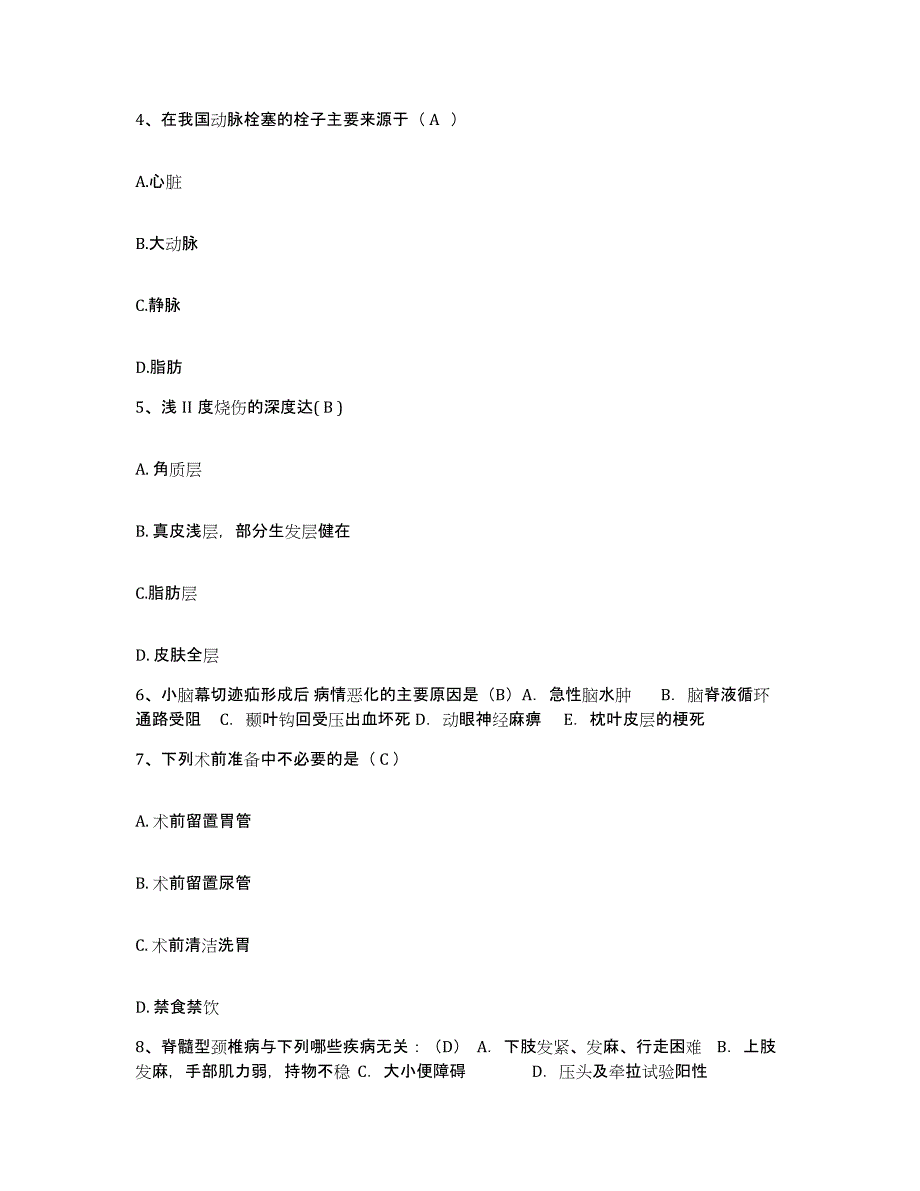 4、在我国动脉栓塞的栓子主要来源于（ A ）

A.心脏

B.大动脉

C.静脉

D.脂肪

5、浅 II 度烧伤的深度达( B )

A. 角质层

B. 真皮浅层，部分生发层健在

C.脂肪层

D. 皮肤全层

6、小脑幕切迹疝形成后 病情恶化的主要原因是（B）A. 急性脑水肿 B. 脑脊液循环通路受阻 C. 颞叶钩回受压出血坏死 D. 动眼神经麻痹 E. 枕叶皮层的梗死

7、下列术前准备中不必要的是（ C ）

A. 术前留置胃管

B. 术前留置尿管

C. 术前清洁洗胃

D. 禁食禁饮

8、脊髓型颈椎病与下列哪些疾病无关：（D） A. 下肢发紧、发麻、行走困难 B. 上肢发麻，手部肌力弱，持物不稳 C. 大小便障碍 D. 压头及牵拉试验阳性